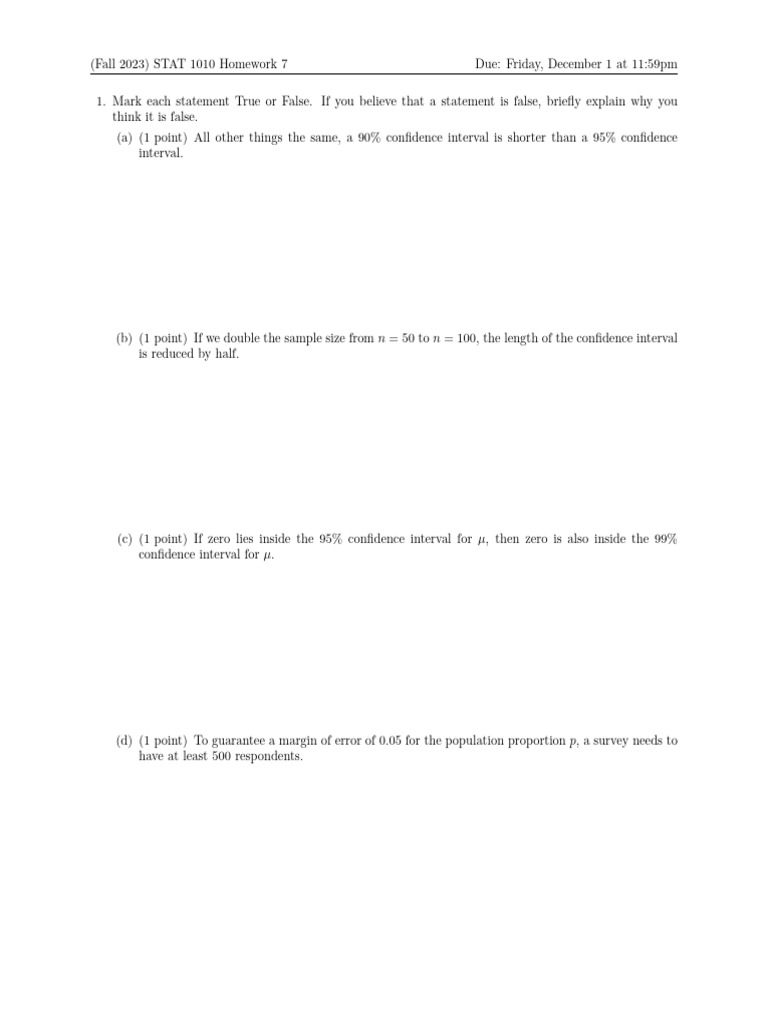 (Fall 2023) STAT 1010 Homework 7

Due: Friday, December 1 at 11:59pm

1. Mark each statement True or False. If you believe that a statement is false, briefly explain why you think it is false.

(a) (1 point) All other things the same, a 90% confidence interval is shorter than a 95% confidence interval.

(b) (1 point) If we double the sample size from $n = 50$ to $n = 100$, the length of the confidence interval is reduced by half.

(c) (1 point) If zero lies inside the 95% confidence interval for $\mu$, then zero is also inside the 99% confidence interval for $\mu$.

(d) (1 point) To guarantee a margin of error of 0.05 for the population proportion $p$, a survey needs to have at least 500 respondents.